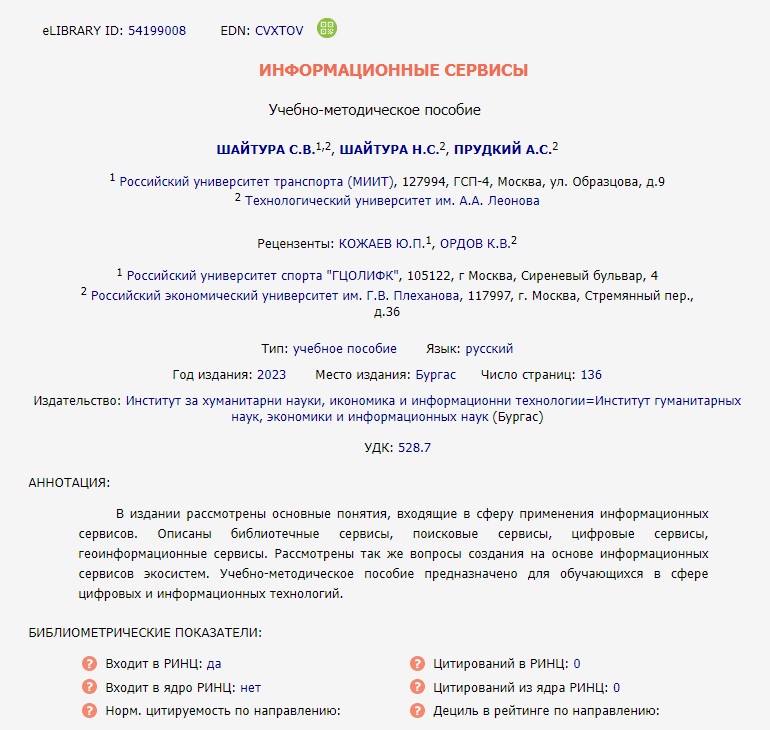 eLIBRARY ID: 54199008 EDN: CVXTOV

ИНФОРМАЦИОННЫЕ СЕРВИСЫ

Учебно-методическое пособие

ШАЙТУРА С.В.$^{1,2}$, ШАЙТУРА Н.С.$^{2}$, ПРУДКИЙ А.С.$^{2}$

$^{1}$ Российский университет транспорта (МИИТ), 127994, ГСП-4, Москва, ул. Образцова, д.9
$^{2}$ Технологический университет им. А.А. Леонова

Рецензенты: КОЖАЕВ Ю.П.$^{1}$, ОРДОВ К.В.$^{2}$

$^{1}$ Российский университет спорта "ГЦОЛИФК", 105122, г Москва, Сиреневый бульвар, 4
$^{2}$ Российский экономический университет им. Г.В. Плеханова, 117997, г. Москва, Стремянный пер., д.36

Тип: учебное пособие Язык: русский

Год издания: 2023 Место издания: Бургас Число страниц: 136

Издательство: Институт за хуманитарни науки, икономика и информационни технологии=Институт гуманитарных наук, экономики и информационных наук (Бургас)

УДК: 528.7

АННОТАЦИЯ:

В издании рассмотрены основные понятия, входящие в сферу применения информационных сервисов. Описаны библиотечные сервисы, поисковые сервисы, цифровые сервисы, геоинформационные сервисы. Рассмотрены так же вопросы создания на основе информационных сервисов экосистем. Учебно-методическое пособие предназначено для обучающихся в сфере цифровых и информационных технологий.

БИБЛИОМЕТРИЧЕСКИЕ ПОКАЗАТЕЛИ:

Входит в РИНЦ: да
Входит в ядро РИНЦ: нет
Норм. цитируемость по направлению:

Цитирований в РИНЦ: 0
Цитирований из ядра РИНЦ: 0
Дециль в рейтинге по направлению: